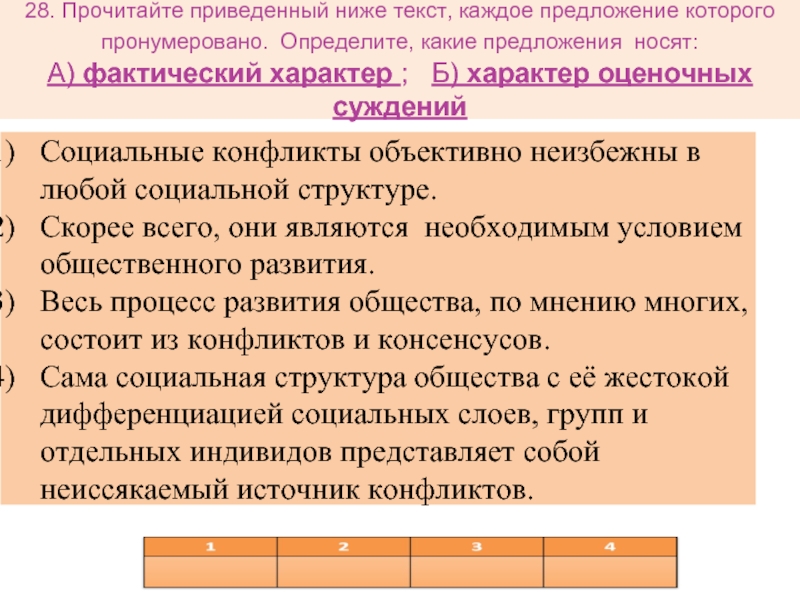 28. Прочитайте приведенный ниже текст, каждое предложение которого пронумеровано. Определите, какие предложения носят:
А) фактический характер ; Б) характер оценочных суждений

1) Социальные конфликты объективно неизбежны в любой социальной структуре.
2) Скорее всего, они являются необходимым условием общественного развития.
3) Весь процесс развития общества, по мнению многих, состоит из конфликтов и консенсусов.
4) Сама социальная структура общества с её жестокой дифференциацией социальных слоев, групп и отдельных индивидов представляет собой неиссякаемый источник конфликтов.

| 1 | 2 | 3 | 4 |
|---|---|---|---|
|  |  |  |  |